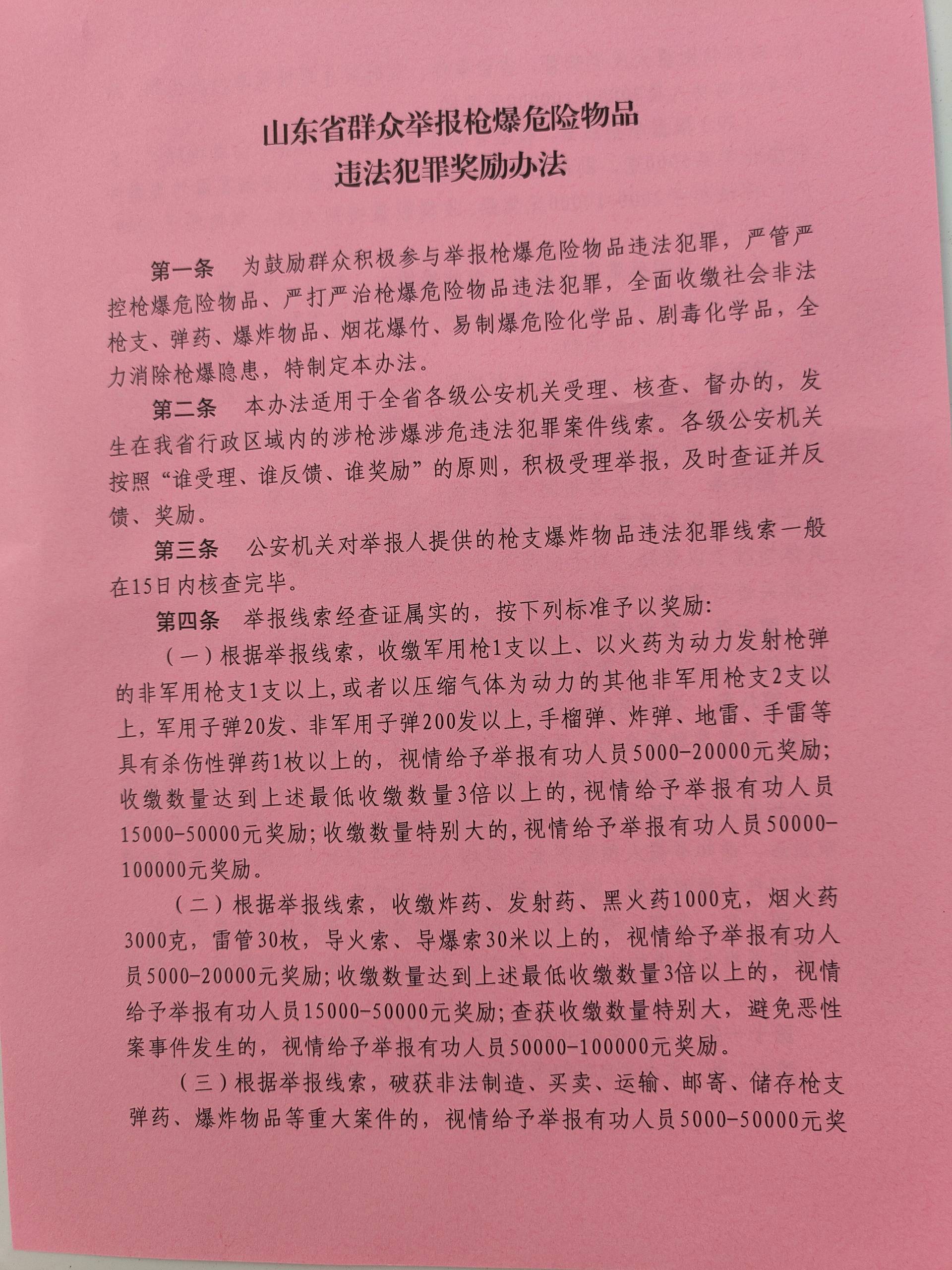 山东省群众举报枪爆危险物品
违法犯罪奖励办法

第一条　为鼓励群众积极参与举报枪爆危险物品违法犯罪，严管严控枪爆危险物品、严打严治枪爆危险物品违法犯罪，全面收缴社会非法枪支、弹药、爆炸物品、烟花爆竹、易制爆危险化学品、剧毒化学品，全力消除枪爆隐患，特制定本办法。

第二条　本办法适用于全省各级公安机关受理、核查、督办的，发生在我省行政区域内的涉枪涉爆涉危违法犯罪案件线索。各级公安机关按照“谁受理、谁反馈、谁奖励”的原则，积极受理举报，及时查证并反馈、奖励。

第三条　公安机关对举报人提供的枪支爆炸物品违法犯罪线索一般在15日内核查完毕。

第四条　举报线索经查证属实的，按下列标准予以奖励:

（一）根据举报线索，收缴军用枪1支以上、以火药为动力发射枪弹的非军用枪支1支以上,或者以压缩气体为动力的其他非军用枪支2支以上，军用子弹20发、非军用子弹200发以上,手榴弹、炸弹、地雷、手雷等具有杀伤性弹药1枚以上的，视情给予举报有功人员5000-20000元奖励;收缴数量达到上述最低收缴数量3倍以上的,视情给予举报有功人员15000-50000元奖励;收缴数量特别大的,视情给予举报有功人员50000-100000元奖励。

（二）根据举报线索，收缴炸药、发射药、黑火药1000克，烟火药3000克，雷管30枚，导火索、导爆索30米以上的，视情给予举报有功人员5000-20000元奖励;收缴数量达到上述最低收缴数量3倍以上的，视情给予举报有功人员15000-50000元奖励;查获收缴数量特别大，避免恶性案事件发生的，视情给予举报有功人员50000-100000元奖励。

（三）根据举报线索，破获非法制造、买卖、运输、邮寄、储存枪支弹药、爆炸物品等重大案件的，视情给予举报有功人员5000-50000元奖